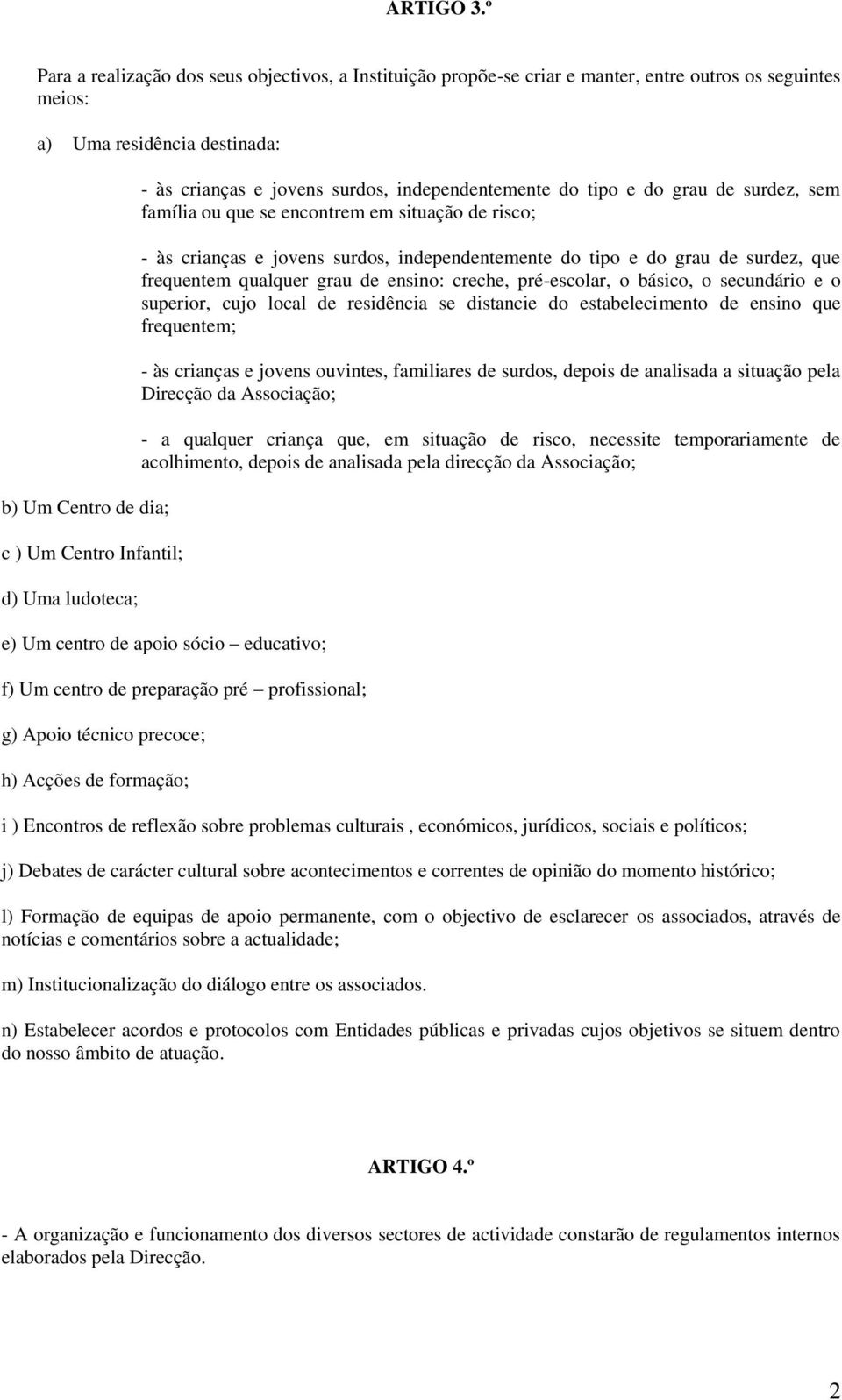 ARTIGO 3.º

Para a realização dos seus objectivos, a Instituição propõe-se criar e manter, entre outros os seguintes meios:

a) Uma residência destinada:

- às crianças e jovens surdos, independentemente do tipo e do grau de surdez, sem família ou que se encontrem em situação de risco;

- às crianças e jovens surdos, independentemente do tipo e do grau de surdez, que frequentem qualquer grau de ensino: creche, pré-escolar, o básico, o secundário e o superior, cujo local de residência se distancie do estabelecimento de ensino que frequentem;

- às crianças e jovens ouvintes, familiares de surdos, depois de analisada a situação pela Direcção da Associação;

- a qualquer criança que, em situação de risco, necessite temporariamente de acolhimento, depois de analisada pela direcção da Associação;

b) Um Centro de dia;

c ) Um Centro Infantil;

d) Uma ludoteca;

e) Um centro de apoio sócio – educativo;

f) Um centro de preparação pré – profissional;

g) Apoio técnico precoce;

h) Acções de formação;

i ) Encontros de reflexão sobre problemas culturais , económicos, jurídicos, sociais e políticos;

j) Debates de carácter cultural sobre acontecimentos e correntes de opinião do momento histórico;

l) Formação de equipas de apoio permanente, com o objectivo de esclarecer os associados, através de notícias e comentários sobre a actualidade;

m) Institucionalização do diálogo entre os associados.

n) Estabelecer acordos e protocolos com Entidades públicas e privadas cujos objetivos se situem dentro do nosso âmbito de atuação.

ARTIGO 4.º

- A organização e funcionamento dos diversos sectores de actividade constarão de regulamentos internos elaborados pela Direcção.

2